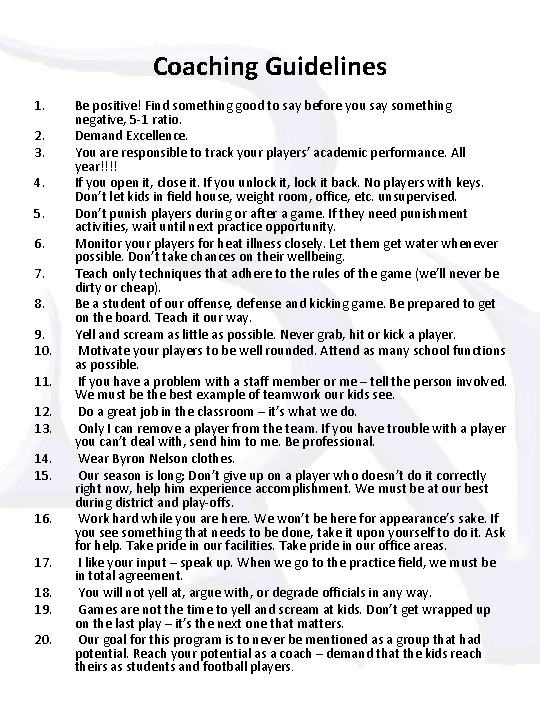 Coaching Guidelines

1. Be positive! Find something good to say before you say something negative, 5-1 ratio.
2. Demand Excellence.
3. You are responsible to track your players' academic performance. All year!!!!
4. If you open it, close it. If you unlock it, lock it back. No players with keys. Don't let kids in field house, weight room, office, etc. unsupervised.
5. Don't punish players during or after a game. If they need punishment activities, wait until next practice opportunity.
6. Monitor your players for heat illness closely. Let them get water whenever possible. Don't take chances on their wellbeing.
7. Teach only techniques that adhere to the rules of the game (we'll never be dirty or cheap).
8. Be a student of our offense, defense and kicking game. Be prepared to get on the board. Teach it our way.
9. Yell and scream as little as possible. Never grab, hit or kick a player.
10. Motivate your players to be well rounded. Attend as many school functions as possible.
11. If you have a problem with a staff member or me – tell the person involved. We must be the best example of teamwork our kids see.
12. Do a great job in the classroom – it's what we do.
13. Only I can remove a player from the team. If you have trouble with a player you can't deal with, send him to me. Be professional.
14. Wear Byron Nelson clothes.
15. Our season is long; Don't give up on a player who doesn't do it correctly right now, help him experience accomplishment. We must be at our best during district and play-offs.
16. Work hard while you are here. We won't be here for appearance's sake. If you see something that needs to be done, take it upon yourself to do it. Ask for help. Take pride in our facilities. Take pride in our office areas.
17. I like your input – speak up. When we go to the practice field, we must be in total agreement.
18. You will not yell at, argue with, or degrade officials in any way.
19. Games are not the time to yell and scream at kids. Don't get wrapped up on the last play – it's the next one that matters.
20. Our goal for this program is to never be mentioned as a group that had potential. Reach your potential as a coach – demand that the kids reach theirs as students and football players.